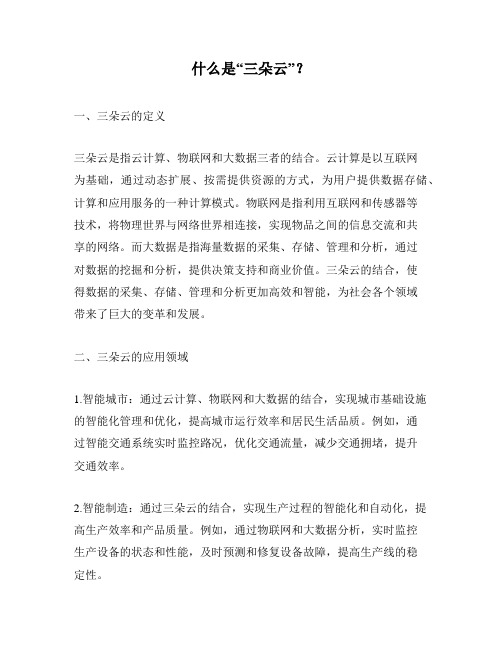 什么是“三朵云”？

一、三朵云的定义

三朵云是指云计算、物联网和大数据三者的结合。云计算是以互联网为基础，通过动态扩展、按需提供资源的方式，为用户提供数据存储、计算和应用服务的一种计算模式。物联网是指利用互联网和传感器等技术，将物理世界与网络世界相连接，实现物品之间的信息交流和共享的网络。而大数据是指海量数据的采集、存储、管理和分析，通过对数据的挖掘和分析，提供决策支持和商业价值。三朵云的结合，使得数据的采集、存储、管理和分析更加高效和智能，为社会各个领域带来了巨大的变革和发展。

二、三朵云的应用领域

1.智能城市：通过云计算、物联网和大数据的结合，实现城市基础设施的智能化管理和优化，提高城市运行效率和居民生活品质。例如，通过智能交通系统实时监控路况，优化交通流量，减少交通拥堵，提升交通效率。

2.智能制造：通过三朵云的结合，实现生产过程的智能化和自动化，提高生产效率和产品质量。例如，通过物联网和大数据分析，实时监控生产设备的状态和性能，及时预测和修复设备故障，提高生产线的稳定性。